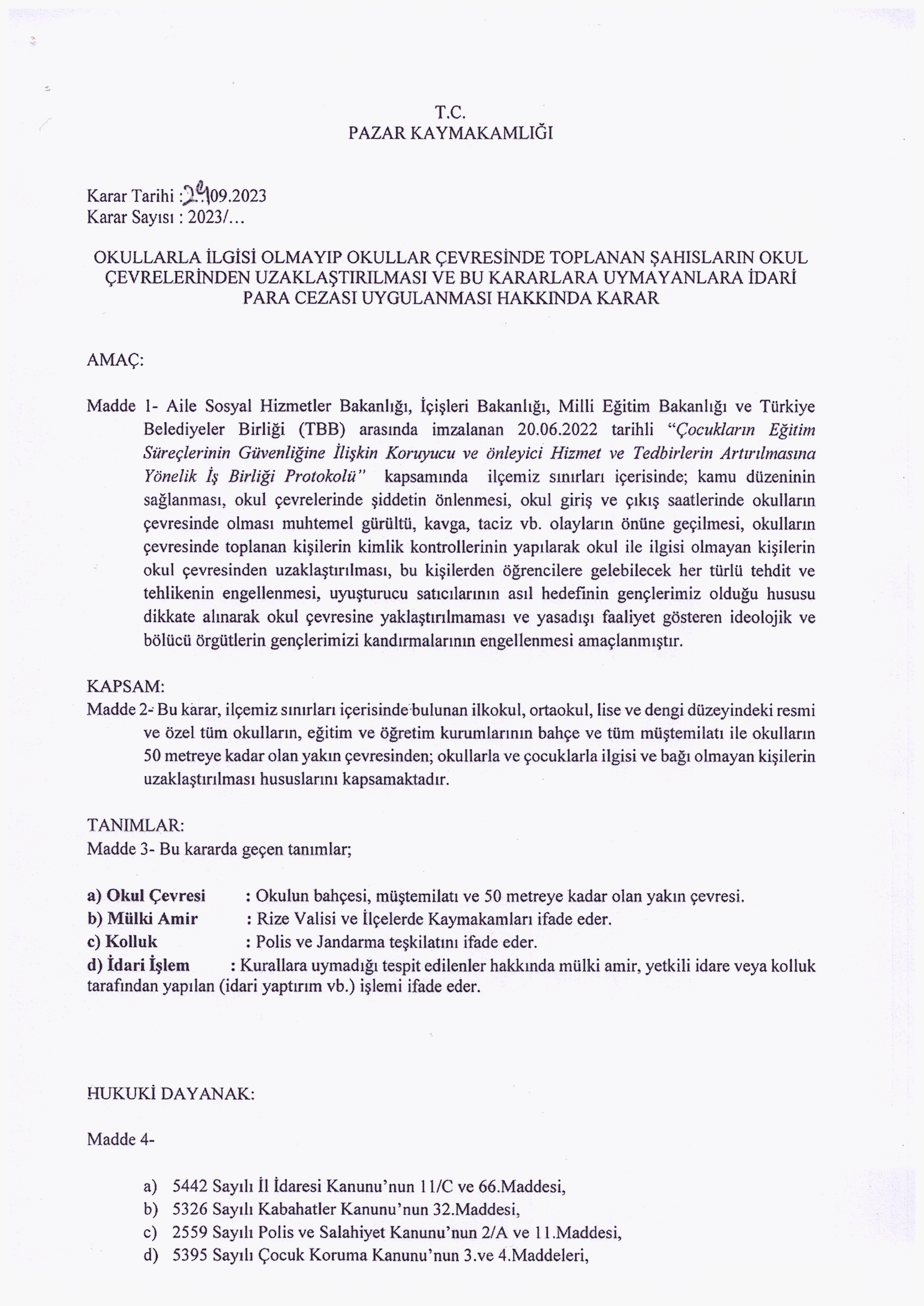 T.C.
PAZAR KAYMAKAMLIĞI

Karar Tarihi : 29.09.2023
Karar Sayısı : 2023/...

OKULLARLA İLGİSİ OLMAYIP OKULLAR ÇEVRESİNDE TOPLANAN ŞAHISLARIN OKUL ÇEVRELERİNDEN UZAKLAŞTIRILMASI VE BU KARARLARA UYMAYANLARA İDARİ PARA CEZASI UYGULANMASI HAKKINDA KARAR

AMAÇ:

Madde 1- Aile Sosyal Hizmetler Bakanlığı, İçişleri Bakanlığı, Milli Eğitim Bakanlığı ve Türkiye Belediyeler Birliği (TBB) arasında imzalanan 20.06.2022 tarihli "Çocukların Eğitim Süreçlerinin Güvenliğine İlişkin Koruyucu ve önleyici Hizmet ve Tedbirlerin Artırılmasına Yönelik İş Birliği Protokolü" kapsamında ilçemiz sınırları içerisinde; kamu düzeninin sağlanması, okul çevrelerinde şiddetin önlenmesi, okul giriş ve çıkış saatlerinde okulların çevresinde olması muhtemel gürültü, kavga, taciz vb. olayların önüne geçilmesi, okulların çevresinde toplanan kişilerin kimlik kontrollerinin yapılarak okul ile ilgisi olmayan kişilerin okul çevresinden uzaklaştırılması, bu kişilerden öğrencilere gelebilecek her türlü tehdit ve tehlikenin engellenmesi, uyuşturucu satıcılarının asıl hedefinin gençlerimiz olduğu hususu dikkate alınarak okul çevresine yaklaştırılmaması ve yasadışı faaliyet gösteren ideolojik ve bölücü örgütlerin gençlerimizi kandırmalarının engellenmesi amaçlanmıştır.

KAPSAM:
Madde 2- Bu karar, ilçemiz sınırları içerisinde bulunan ilkokul, ortaokul, lise ve dengi düzeyindeki resmi ve özel tüm okulların, eğitim ve öğretim kurumlarının bahçe ve tüm müştemilatı ile okulların 50 metreye kadar olan yakın çevresinden; okullarla ve çocuklarla ilgisi ve bağı olmayan kişilerin uzaklaştırılması hususlarını kapsamaktadır.

TANIMLAR:
Madde 3- Bu kararda geçen tanımlar;

a) Okul Çevresi : Okulun bahçesi, müştemilatı ve 50 metreye kadar olan yakın çevresi.
b) Mülki Amir : Rize Valisi ve İlçelerde Kaymakamları ifade eder.
c) Kolluk : Polis ve Jandarma teşkilatını ifade eder.
d) İdari İşlem : Kurallara uymadığı tespit edilenler hakkında mülki amir, yetkili idare veya kolluk tarafından yapılan (idari yaptırım vb.) işlemi ifade eder.

HUKUKİ DAYANAK:

Madde 4-

a) 5442 Sayılı İl İdaresi Kanunu'nun 11/C ve 66.Maddesi,
b) 5326 Sayılı Kabahatler Kanunu'nun 32.Maddesi,
c) 2559 Sayılı Polis ve Salahiyet Kanunu'nun 2/A ve 11.Maddesi,
d) 5395 Sayılı Çocuk Koruma Kanunu'nun 3.ve 4.Maddeleri,